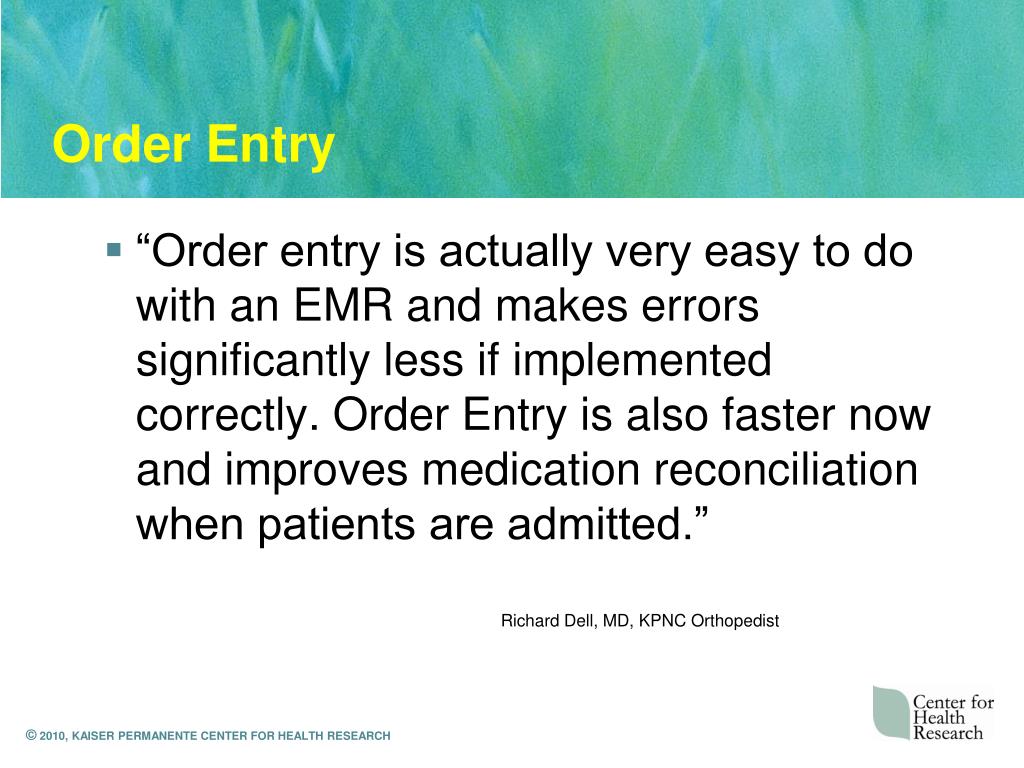 Order Entry

▪ “Order entry is actually very easy to do with an EMR and makes errors significantly less if implemented correctly. Order Entry is also faster now and improves medication reconciliation when patients are admitted.”

Richard Dell, MD, KPNC Orthopedist

© 2010, KAISER PERMANENTE CENTER FOR HEALTH RESEARCH

Center for Health Research